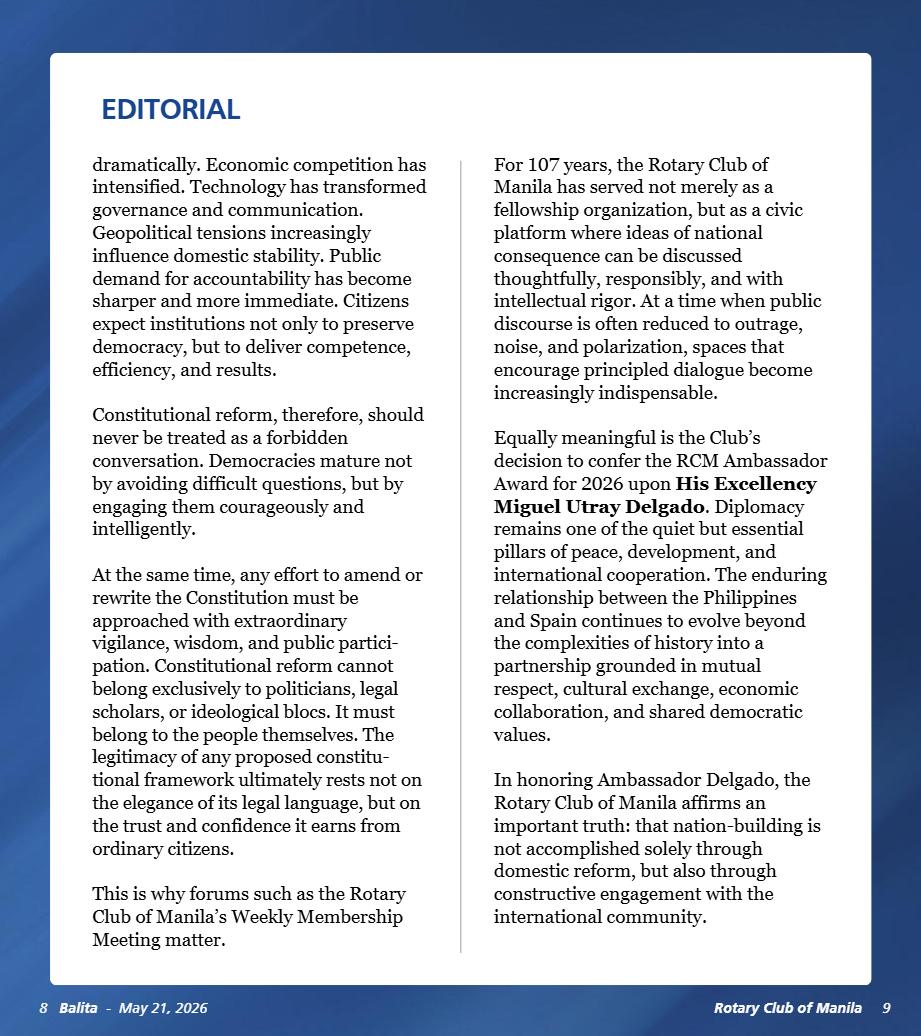 EDITORIAL

dramatically. Economic competition has intensified. Technology has transformed governance and communication. Geopolitical tensions increasingly influence domestic stability. Public demand for accountability has become sharper and more immediate. Citizens expect institutions not only to preserve democracy, but to deliver competence, efficiency, and results.

Constitutional reform, therefore, should never be treated as a forbidden conversation. Democracies mature not by avoiding difficult questions, but by engaging them courageously and intelligently.

At the same time, any effort to amend or rewrite the Constitution must be approached with extraordinary vigilance, wisdom, and public participation. Constitutional reform cannot belong exclusively to politicians, legal scholars, or ideological blocs. It must belong to the people themselves. The legitimacy of any proposed constitutional framework ultimately rests not on the elegance of its legal language, but on the trust and confidence it earns from ordinary citizens.

This is why forums such as the Rotary Club of Manila's Weekly Membership Meeting matter.

For 107 years, the Rotary Club of Manila has served not merely as a fellowship organization, but as a civic platform where ideas of national consequence can be discussed thoughtfully, responsibly, and with intellectual rigor. At a time when public discourse is often reduced to outrage, noise, and polarization, spaces that encourage principled dialogue become increasingly indispensable.

Equally meaningful is the Club's decision to confer the RCM Ambassador Award for 2026 upon His Excellency Miguel Utray Delgado. Diplomacy remains one of the quiet but essential pillars of peace, development, and international cooperation. The enduring relationship between the Philippines and Spain continues to evolve beyond the complexities of history into a partnership grounded in mutual respect, cultural exchange, economic collaboration, and shared democratic values.

In honoring Ambassador Delgado, the Rotary Club of Manila affirms an important truth: that nation-building is not accomplished solely through domestic reform, but also through constructive engagement with the international community.

8 Balita - May 21, 2026

Rotary Club of Manila 9